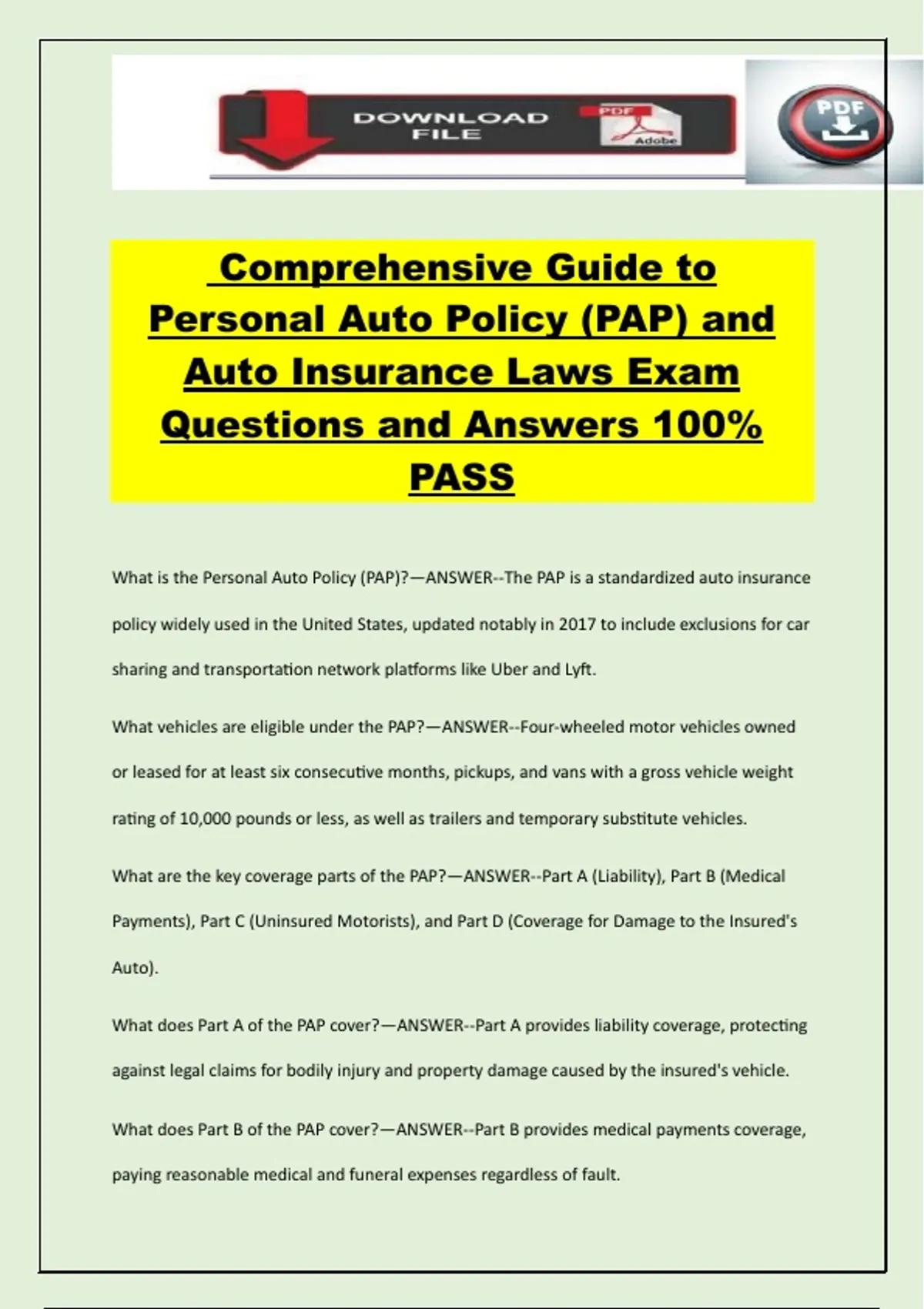 DOWNLOAD FILE

PDF

Adobe

PDF

Comprehensive Guide to Personal Auto Policy (PAP) and Auto Insurance Laws Exam Questions and Answers 100% PASS

What is the Personal Auto Policy (PAP)?—ANSWER--The PAP is a standardized auto insurance policy widely used in the United States, updated notably in 2017 to include exclusions for car sharing and transportation network platforms like Uber and Lyft.

What vehicles are eligible under the PAP?—ANSWER--Four-wheeled motor vehicles owned or leased for at least six consecutive months, pickups, and vans with a gross vehicle weight rating of 10,000 pounds or less, as well as trailers and temporary substitute vehicles.

What are the key coverage parts of the PAP?—ANSWER--Part A (Liability), Part B (Medical Payments), Part C (Uninsured Motorists), and Part D (Coverage for Damage to the Insured's Auto).

What does Part A of the PAP cover?—ANSWER--Part A provides liability coverage, protecting against legal claims for bodily injury and property damage caused by the insured's vehicle.

What does Part B of the PAP cover?—ANSWER--Part B provides medical payments coverage, paying reasonable medical and funeral expenses regardless of fault.